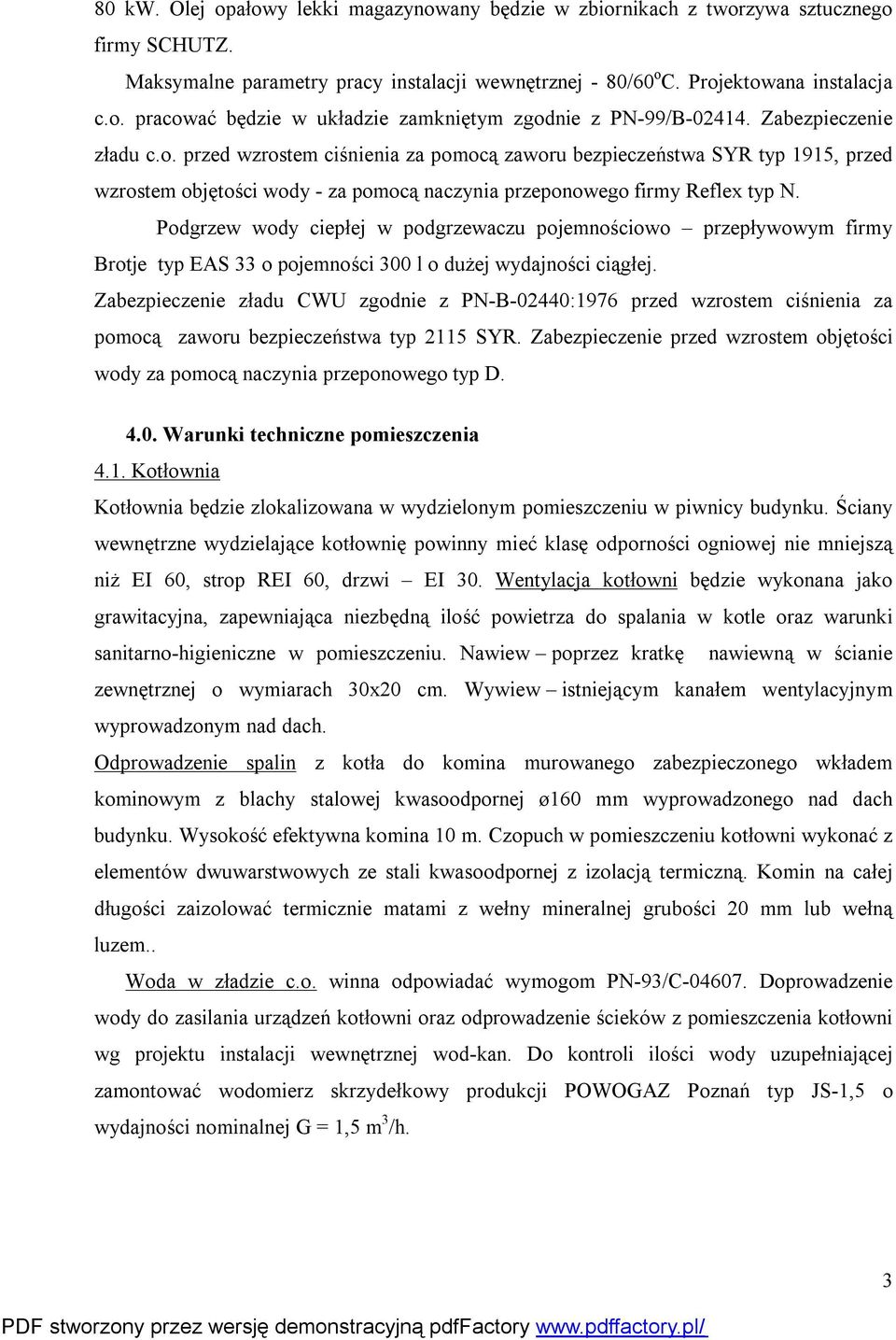 80 kW. Olej opałowy lekki magazynowany będzie w zbiornikach z tworzywa sztucznego firmy SCHUTZ.

Maksymalne parametry pracy instalacji wewnętrznej - 80/60$^o$C. Projektowana instalacja c.o. pracować będzie w układzie zamkniętym zgodnie z PN-99/B-02414. Zabezpieczenie zładu c.o. przed wzrostem ciśnienia za pomocą zaworu bezpieczeństwa SYR typ 1915, przed wzrostem objętości wody - za pomocą naczynia przeponowego firmy Reflex typ N.

Podgrzew wody ciepłej w podgrzewaczu pojemnościowo – przepływowym firmy Brotje typ EAS 33 o pojemności 300 l o dużej wydajności ciągłej.

Zabezpieczenie zładu CWU zgodnie z PN-B-02440:1976 przed wzrostem ciśnienia za pomocą zaworu bezpieczeństwa typ 2115 SYR. Zabezpieczenie przed wzrostem objętości wody za pomocą naczynia przeponowego typ D.

4.0. Warunki techniczne pomieszczenia

4.1. Kotłownia

Kotłownia będzie zlokalizowana w wydzielonym pomieszczeniu w piwnicy budynku. Ściany wewnętrzne wydzielające kotłownię powinny mieć klasę odporności ogniowej nie mniejszą niż EI 60, strop REI 60, drzwi – EI 30. Wentylacja kotłowni będzie wykonana jako grawitacyjna, zapewniająca niezbędną ilość powietrza do spalania w kotle oraz warunki sanitarno-higieniczne w pomieszczeniu. Nawiew – poprzez kratkę nawiewną w ścianie zewnętrznej o wymiarach 30x20 cm. Wywiew – istniejącym kanałem wentylacyjnym wyprowadzonym nad dach.

Odprowadzenie spalin z kotła do komina murowanego zabezpieczonego wkładem kominowym z blachy stalowej kwasoodpornej ø160 mm wyprowadzonego nad dach budynku. Wysokość efektywna komina 10 m. Czopuch w pomieszczeniu kotłowni wykonać z elementów dwuwarstwowych ze stali kwasoodpornej z izolacją termiczną. Komin na całej długości zaizolować termicznie matami z wełny mineralnej grubości 20 mm lub wełną luzem..

Woda w zładzie c.o. winna odpowiadać wymogom PN-93/C-04607. Doprowadzenie wody do zasilania urządzeń kotłowni oraz odprowadzenie ścieków z pomieszczenia kotłowni wg projektu instalacji wewnętrznej wod-kan. Do kontroli ilości wody uzupełniającej zamontować wodomierz skrzydełkowy produkcji POWOGAZ Poznań typ JS-1,5 o wydajności nominalnej G = 1,5 m$^3$/h.

3

PDF stworzony przez wersję demonstracyjną pdfFactory www.pdffactory.pl/